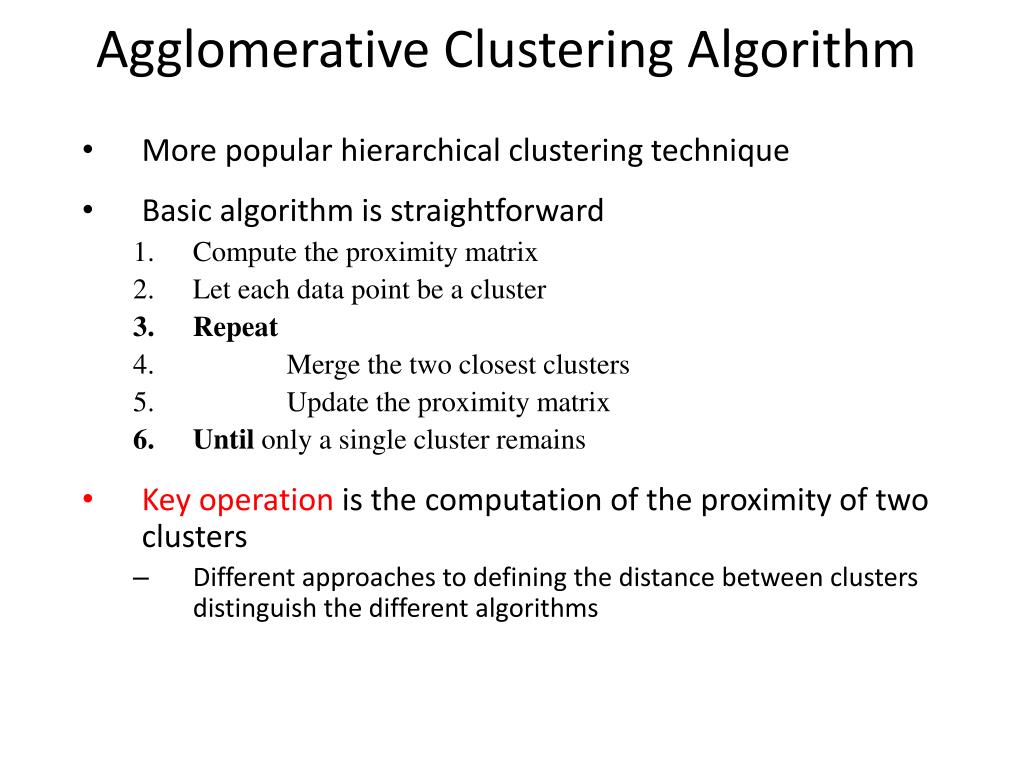 Agglomerative Clustering Algorithm

• More popular hierarchical clustering technique

• Basic algorithm is straightforward
1. Compute the proximity matrix
2. Let each data point be a cluster
3. Repeat
4. Merge the two closest clusters
5. Update the proximity matrix
6. Until only a single cluster remains

• Key operation is the computation of the proximity of two clusters
– Different approaches to defining the distance between clusters distinguish the different algorithms